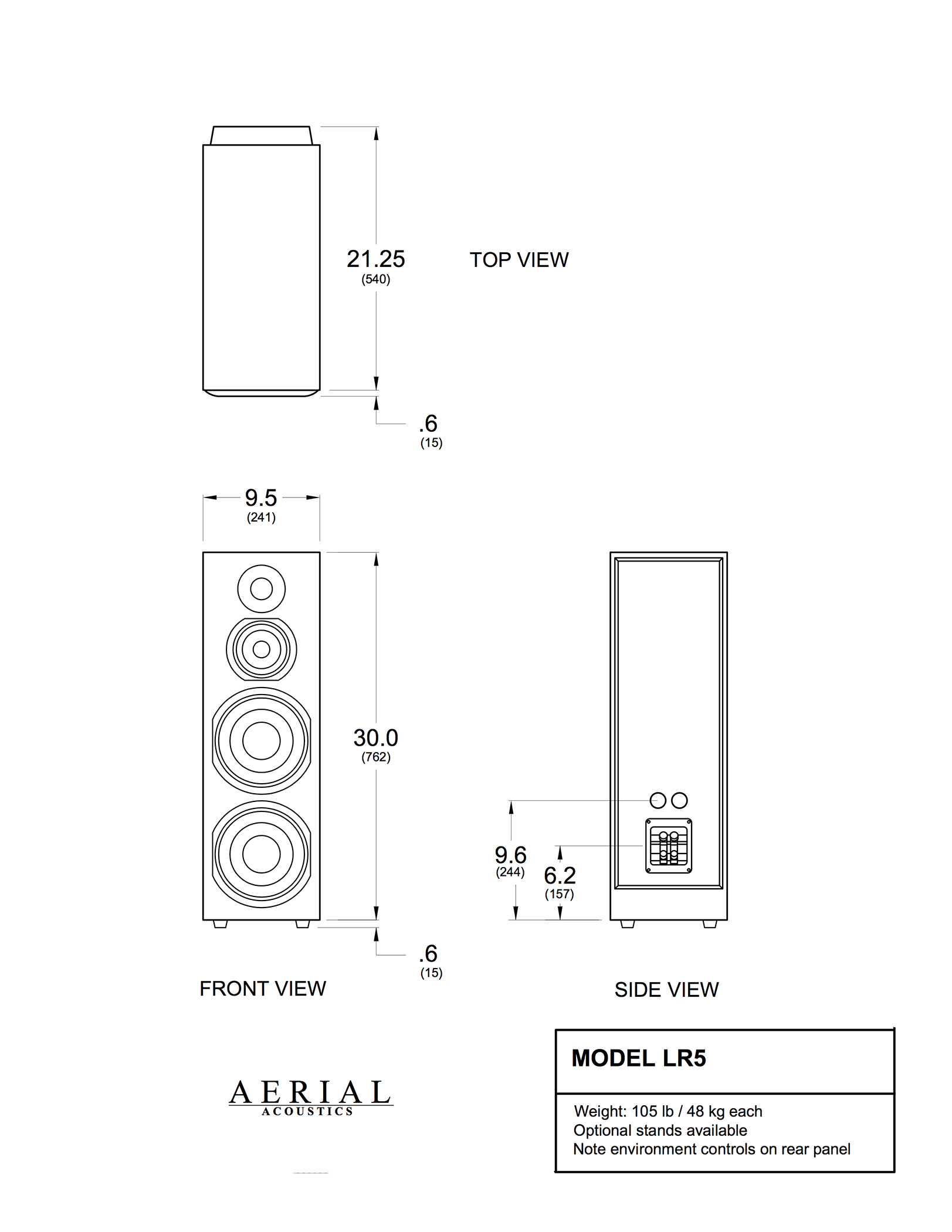 21.25
(540)

TOP VIEW

.6
(15)

9.5
(241)

30.0
(762)

9.6
(244)

6.2
(157)

.6
(15)

FRONT VIEW

SIDE VIEW

AERIAL
ACOUSTICS

MODEL LR5

Weight: 105 lb / 48 kg each
Optional stands available
Note environment controls on rear panel